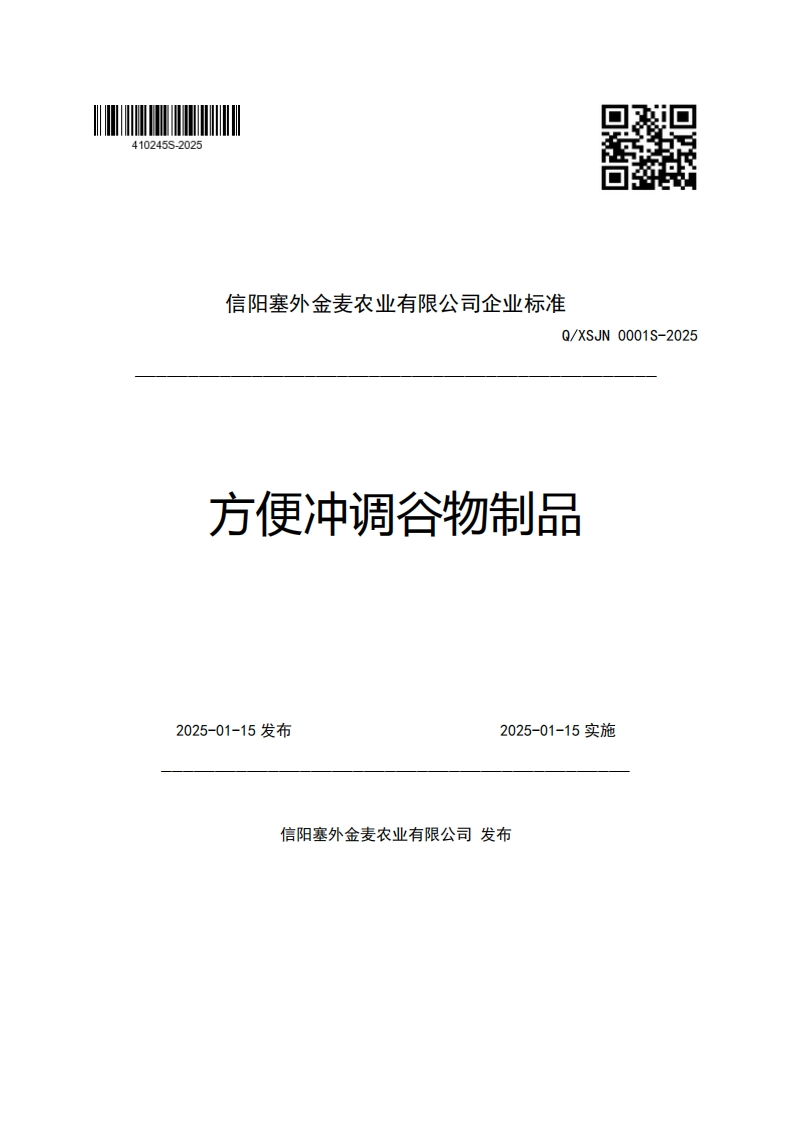 410245S-2025

信阳塞外金麦农业有限公司企业标准

Q/XSJN 0001S-2025

方便冲调谷物制品

2025-01-15 发布

2025-01-15 实施

信阳塞外金麦农业有限公司 发布